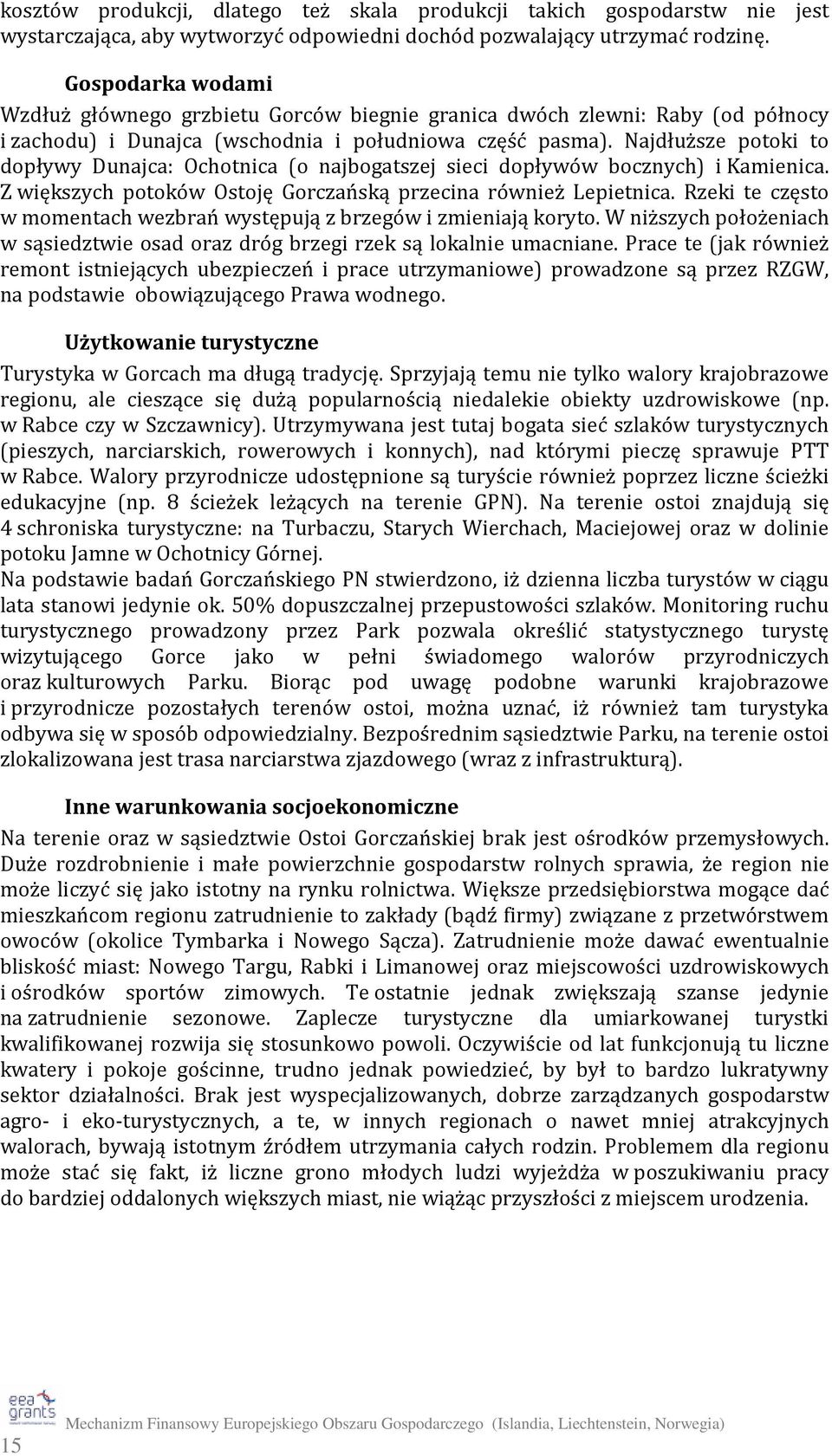 kosztów produkcji, dlatego też skala produkcji takich gospodarstw nie jest wystarczająca, aby wytworzyć odpowiedni dochód pozwalający utrzymać rodzinę.

Gospodarka wodami

Wzdłuż głównego grzbietu Gorców biegnie granica dwóch zlewni: Raby (od północy i zachodu) i Dunajca (wschodnia i południowa część pasma). Najdłuższe potoki to dopływy Dunajca: Ochotnica (o najbogatszej sieci dopływów bocznych) i Kamienica. Z większych potoków Ostoję Gorczańską przecina również Lepietnica. Rzeki te często w momentach wezbrań występują z brzegów i zmieniają koryto. W niższych położeniach w sąsiedztwie osad oraz dróg brzegi rzek są lokalnie umacniane. Prace te (jak również remont istniejących ubezpieczeń i prace utrzymaniowe) prowadzone są przez RZGW, na podstawie obowiązującego Prawa wodnego.

Użytkowanie turystyczne

Turystyka w Gorcach ma długą tradycję. Sprzyjają temu nie tylko walory krajobrazowe regionu, ale cieszące się dużą popularnością niedalekie obiekty uzdrowiskowe (np. w Rabce czy w Szczawnicy). Utrzymywana jest tutaj bogata sieć szlaków turystycznych (pieszych, narciarskich, rowerowych i konnych), nad którymi pieczę sprawuje PTT w Rabce. Walory przyrodnicze udostępnione są turyście również poprzez liczne ścieżki edukacyjne (np. 8 ścieżek leżących na terenie GPN). Na terenie ostoi znajdują się 4 schroniska turystyczne: na Turbaczu, Starych Wierchach, Maciejowej oraz w dolinie potoku Jamne w Ochotnicy Górnej.
Na podstawie badań Gorczańskiego PN stwierdzono, iż dzienna liczba turystów w ciągu lata stanowi jedynie ok. 50% dopuszczalnej przepustowości szlaków. Monitoring ruchu turystycznego prowadzony przez Park pozwala określić statystycznego turystę wizytującego Gorce jako w pełni świadomego walorów przyrodniczych oraz kulturowych Parku. Biorąc pod uwagę podobne warunki krajobrazowe i przyrodnicze pozostałych terenów ostoi, można uznać, iż również tam turystyka odbywa się w sposób odpowiedzialny. Bezpośrednim sąsiedztwie Parku, na terenie ostoi zlokalizowana jest trasa narciarstwa zjazdowego (wraz z infrastrukturą).

Inne warunkowania socjoekonomiczne

Na terenie oraz w sąsiedztwie Ostoi Gorczańskiej brak jest ośrodków przemysłowych. Duże rozdrobnienie i małe powierzchnie gospodarstw rolnych sprawia, że region nie może liczyć się jako istotny na rynku rolnictwa. Większe przedsiębiorstwa mogące dać mieszkańcom regionu zatrudnienie to zakłady (bądź firmy) związane z przetwórstwem owoców (okolice Tymbarka i Nowego Sącza). Zatrudnienie może dawać ewentualnie bliskość miast: Nowego Targu, Rabki i Limanowej oraz miejscowości uzdrowiskowych i ośrodków sportów zimowych. Te ostatnie jednak zwiększają szanse jedynie na zatrudnienie sezonowe. Zaplecze turystyczne dla umiarkowanej turystki kwalifikowanej rozwija się stosunkowo powoli. Oczywiście od lat funkcjonują tu liczne kwatery i pokoje gościnne, trudno jednak powiedzieć, by był to bardzo lukratywny sektor działalności. Brak jest wyspecjalizowanych, dobrze zarządzanych gospodarstw agro- i eko-turystycznych, a te, w innych regionach o nawet mniej atrakcyjnych walorach, bywają istotnym źródłem utrzymania całych rodzin. Problemem dla regionu może stać się fakt, iż liczne grono młodych ludzi wyjeżdża w poszukiwaniu pracy do bardziej oddalonych większych miast, nie wiążąc przyszłości z miejscem urodzenia.

eea grants

15

Mechanizm Finansowy Europejskiego Obszaru Gospodarczego (Islandia, Liechtenstein, Norwegia)